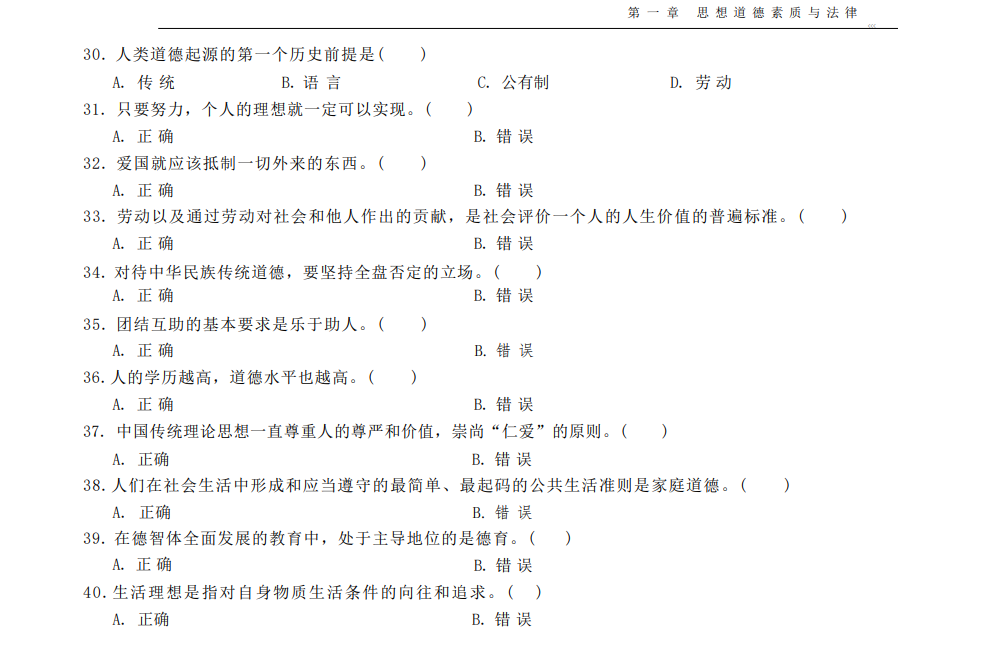 第一章 思想道德素质与法律

30.人类道德起源的第一个历史前提是(　　)
A.传统　B.语言　C.公有制　D.劳动

31.只要努力，个人的理想就一定可以实现。(　　)
A.正确　B.错误

32.爱国就应该抵制一切外来的东西。(　　)
A.正确　B.错误

33.劳动以及通过劳动对社会和他人作出的贡献，是社会评价一个人的人生价值的普遍标准。(　　)
A.正确　B.错误

34.对待中华民族传统道德，要坚持全盘否定的立场。(　　)
A.正确　B.错误

35.团结互助的基本要求是乐于助人。(　　)
A.正确　B.错误

36.人的学历越高，道德水平也越高。(　　)
A.正确　B.错误

37.中国传统理论思想一直尊重人的尊严和价值，崇尚“仁爱”的原则。(　　)
A.正确　B.错误

38.人们在社会生活中形成和应当遵守的最简单、最起码的公共生活准则是家庭道德。(　　)
A.正确　B.错误

39.在德智体全面发展的教育中，处于主导地位的是德育。(　　)
A.正确　B.错误

40.生活理想是指对自身物质生活条件的向往和追求。(　　)
A.正确　B.错误